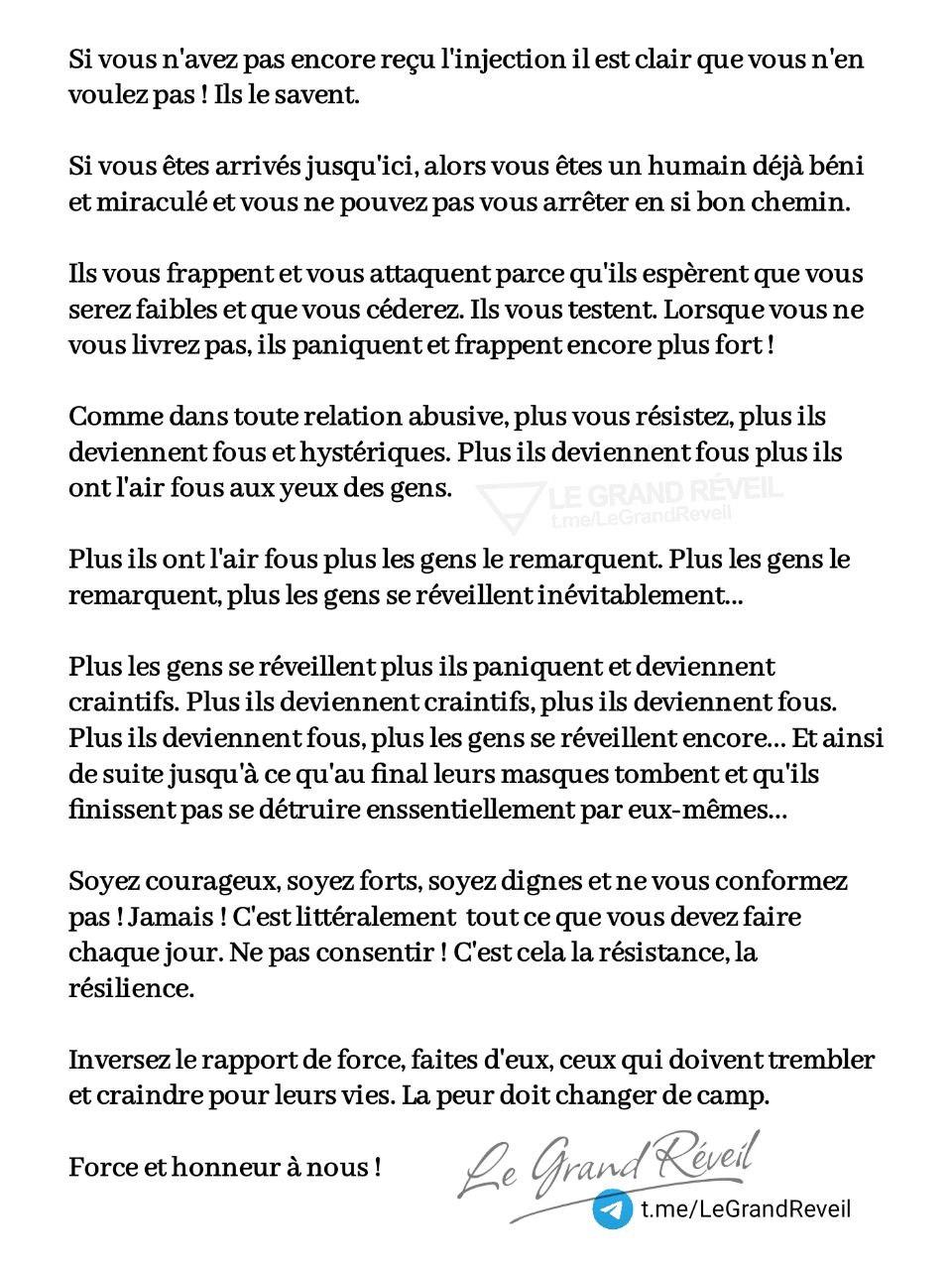 Si vous n'avez pas encore reçu l'injection il est clair que vous n'en voulez pas ! Ils le savent.

Si vous êtes arrivés jusqu'ici, alors vous êtes un humain déjà béni et miraculé et vous ne pouvez pas vous arrêter en si bon chemin.

Ils vous frappent et vous attaquent parce qu'ils espèrent que vous serez faibles et que vous céderez. Ils vous testent. Lorsque vous ne vous livrez pas, ils paniquent et frappent encore plus fort !

Comme dans toute relation abusive, plus vous résistez, plus ils deviennent fous et hystériques. Plus ils deviennent fous plus ils ont l'air fous aux yeux des gens.

LE GRAND RÉVEIL
t.me/LeGrandReveil

Plus ils ont l'air fous plus les gens le remarquent. Plus les gens le remarquent, plus les gens se réveillent inévitablement...

Plus les gens se réveillent plus ils paniquent et deviennent craintifs. Plus ils deviennent craintifs, plus ils deviennent fous. Plus ils deviennent fous, plus les gens se réveillent encore... Et ainsi de suite jusqu'à ce qu'au final leurs masques tombent et qu'ils finissent pas se détruire enssentiellement par eux-mêmes...

Soyez courageux, soyez forts, soyez dignes et ne vous conformez pas ! Jamais ! C'est littéralement tout ce que vous devez faire chaque jour. Ne pas consentir ! C'est cela la résistance, la résilience.

Inversez le rapport de force, faites d'eux, ceux qui doivent trembler et craindre pour leurs vies. La peur doit changer de camp.

Force et honneur à nous !

Le Grand Réveil
t.me/LeGrandReveil